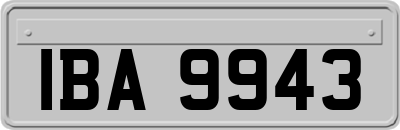 IBA 9943